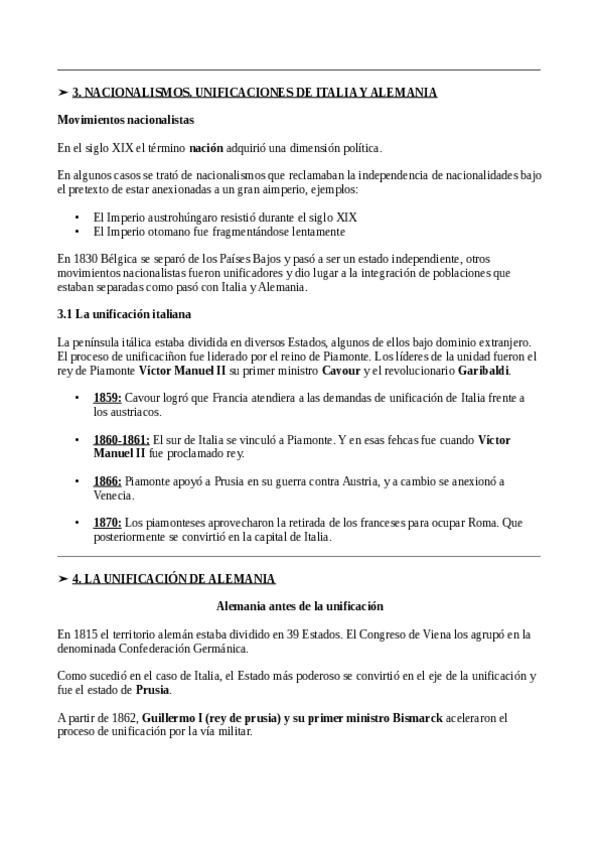 ➤ 3. NACIONALISMOS. UNIFICACIONES DE ITALIA Y ALEMANIA

Movimientos nacionalistas

En el siglo XIX el término nación adquirió una dimensión política.

En algunos casos se trató de nacionalismos que reclamaban la independencia de nacionalidades bajo el pretexto de estar anexionadas a un gran aimperio, ejemplos:

• El Imperio austrohúngaro resistió durante el siglo XIX
• El Imperio otomano fue fragmentándose lentamente

En 1830 Bélgica se separó de los Países Bajos y pasó a ser un estado independiente, otros movimientos nacionalistas fueron unificadores y dio lugar a la integración de poblaciones que estaban separadas como pasó con Italia y Alemania.

3.1 La unificación italiana

La península itálica estaba dividida en diversos Estados, algunos de ellos bajo dominio extranjero. El proceso de unificaciñon fue liderado por el reino de Piamonte. Los líderes de la unidad fueron el rey de Piamonte Víctor Manuel II su primer ministro Cavour y el revolucionario Garibaldi.

• 1859: Cavour logró que Francia atendiera a las demandas de unificación de Italia frente a los austriacos.

• 1860-1861: El sur de Italia se vinculó a Piamonte. Y en esas fehcas fue cuando Víctor Manuel II fue proclamado rey.

• 1866: Piamonte apoyó a Prusia en su guerra contra Austria, y a cambio se anexionó a Venecia.

• 1870: Los piamonteses aprovecharon la retirada de los franceses para ocupar Roma. Que posteriormente se convirtió en la capital de Italia.

➤ 4. LA UNIFICACIÓN DE ALEMANIA

Alemania antes de la unificación

En 1815 el territorio alemán estaba dividido en 39 Estados. El Congreso de Viena los agrupó en la denominada Confederación Germánica.

Como sucedió en el caso de Italia, el Estado más poderoso se convirtió en el eje de la unificación y fue el estado de Prusia.

A partir de 1862, Guillermo I (rey de prusia) y su primer ministro Bismarck aceleraron el proceso de unificación por la vía militar.